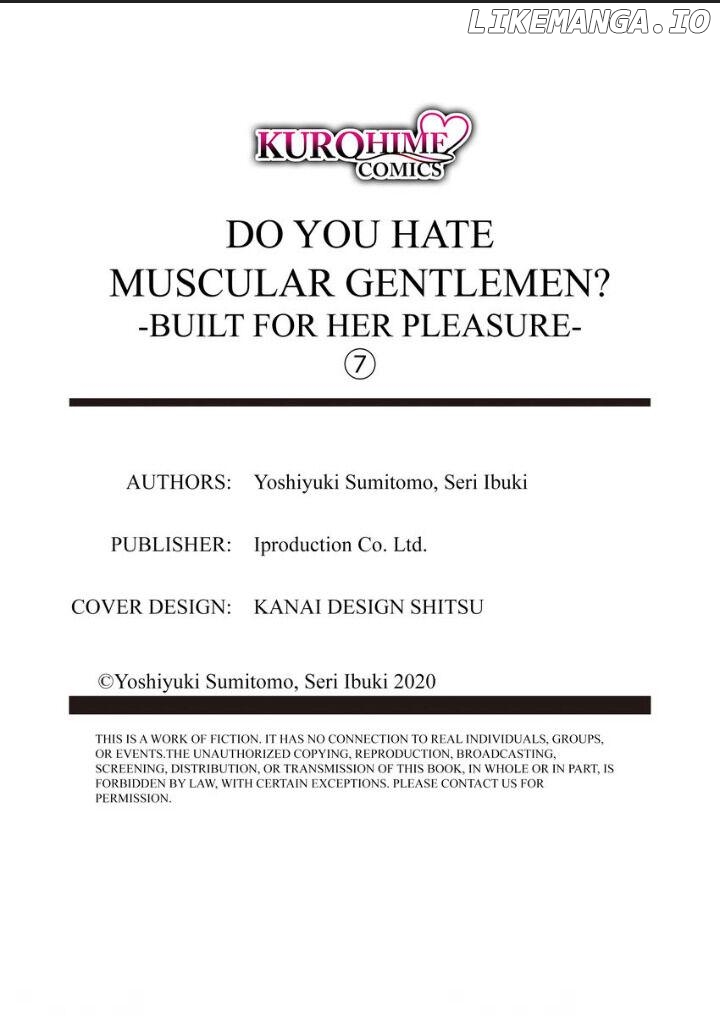 LIKEMANGA.IO

KUROHIME COMICS

DO YOU HATE MUSCULAR GENTLEMEN? -BUILT FOR HER PLEASURE-
⑦

AUTHORS: Yoshiyuki Sumitomo, Seri Ibuki

PUBLISHER: Iproduction Co. Ltd.

COVER DESIGN: KANAI DESIGN SHITSU

©Yoshiyuki Sumitomo, Seri Ibuki 2020

THIS IS A WORK OF FICTION. IT HAS NO CONNECTION TO REAL INDIVIDUALS, GROUPS, OR EVENTS.THE UNAUTHORIZED COPYING, REPRODUCTION, BROADCASTING, SCREENING, DISTRIBUTION, OR TRANSMISSION OF THIS BOOK, IN WHOLE OR IN PART, IS FORBIDDEN BY LAW, WITH CERTAIN EXCEPTIONS. PLEASE CONTACT US FOR PERMISSION.